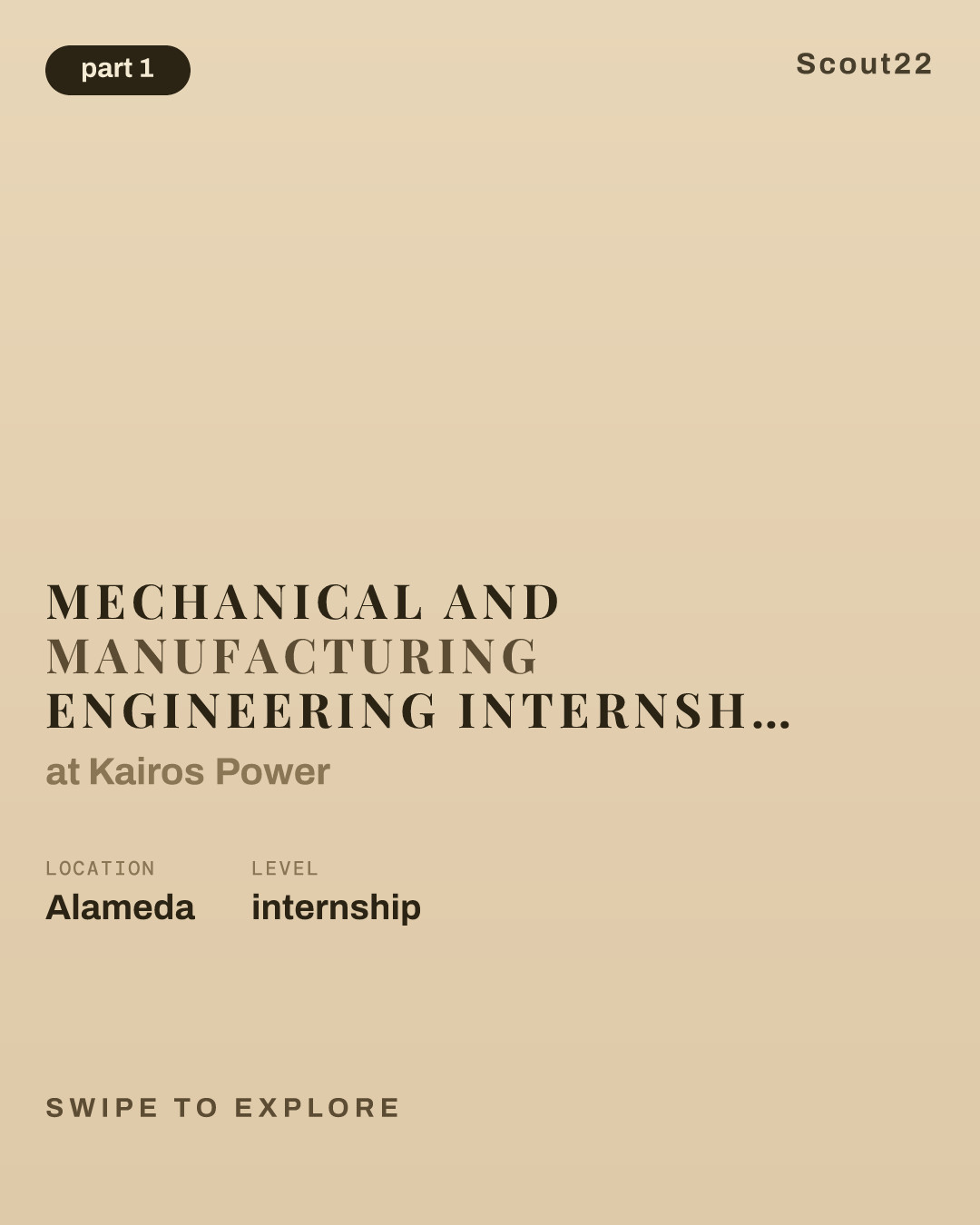 part 1

Scout22

MECHANICAL AND MANUFACTURING ENGINEERING INTERNSH...

at Kairos Power

LOCATION
Alameda

LEVEL
internship

SWIPE TO EXPLORE